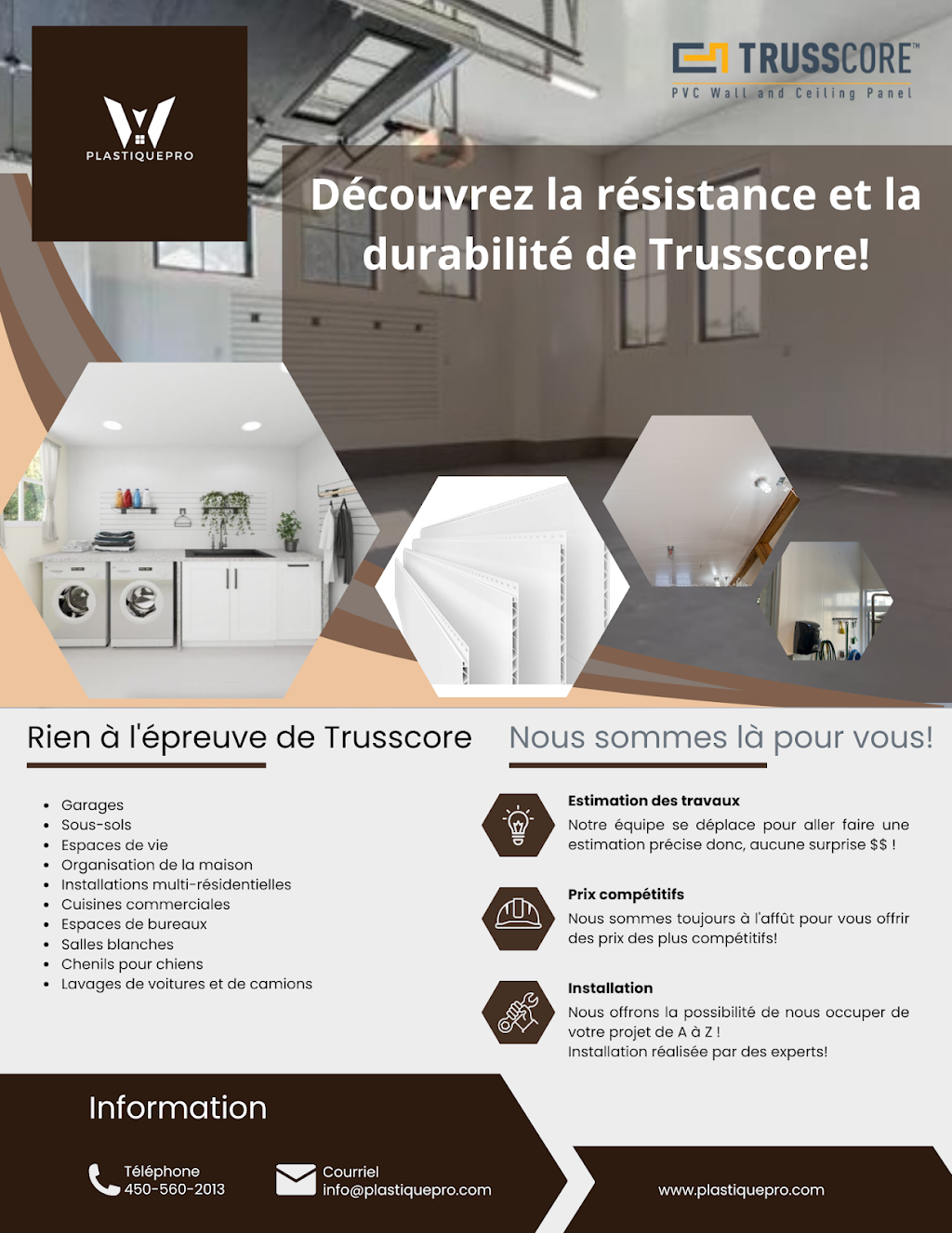 PLASTIQUEPRO

TRUSSCORE™
PVC Wall and Ceiling Panel

Découvrez la résistance et la durabilité de Trusscore!

Rien à l'épreuve de Trusscore

- Garages
- Sous-sols
- Espaces de vie
- Organisation de la maison
- Installations multi-résidentielles
- Cuisines commerciales
- Espaces de bureaux
- Salles blanches
- Chenils pour chiens
- Lavages de voitures et de camions

Nous sommes là pour vous!

Estimation des travaux
Notre équipe se déplace pour aller faire une estimation précise donc, aucune surprise $$ !

Prix compétitifs
Nous sommes toujours à l'affût pour vous offrir des prix des plus compétitifs!

Installation
Nous offrons la possibilité de nous occuper de votre projet de A à Z !
Installation réalisée par des experts!

Information

Téléphone
450-560-2013

Courriel
info@plastiquepro.com

www.plastiquepro.com